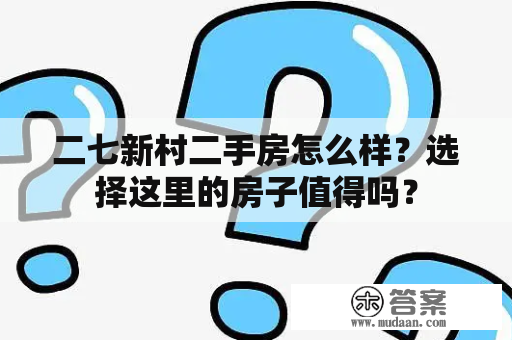 二七新村二手房怎么样？选择这里的房子值得吗？

木 答案
www.mudaan.com